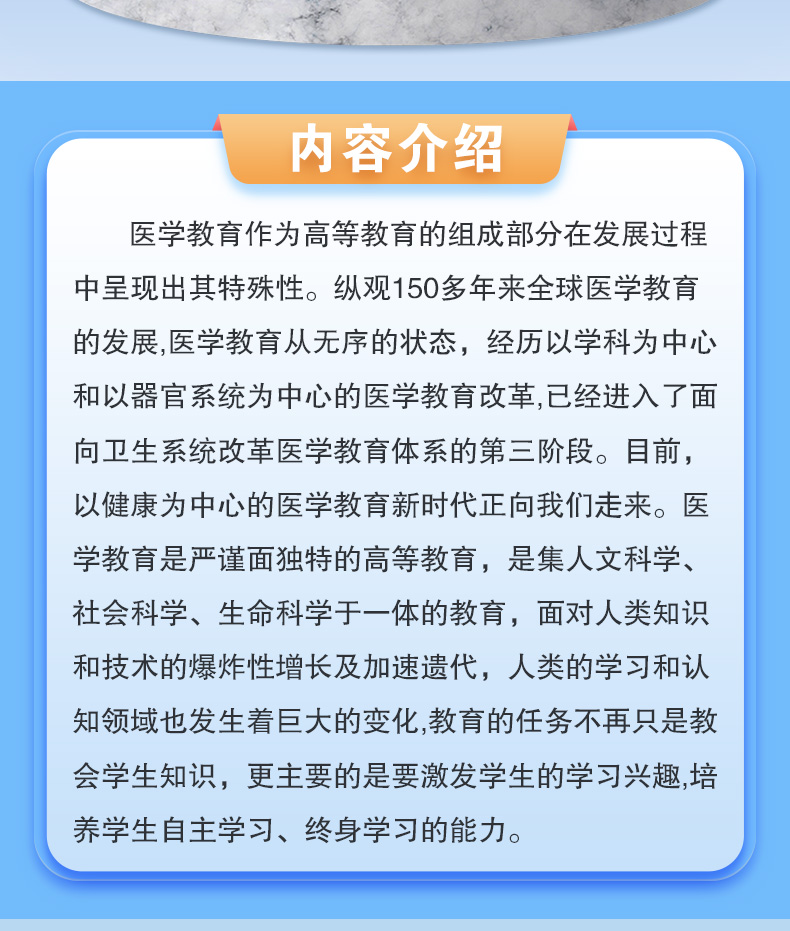 内容介绍

医学教育作为高等教育的组成部分在发展过程中呈现出其特殊性。纵观150多年来全球医学教育的发展,医学教育从无序的状态，经历以学科为中心和以器官系统为中心的医学教育改革,已经进入了面向卫生系统改革医学教育体系的第三阶段。目前，以健康为中心的医学教育新时代正向我们走来。医学教育是严谨面独特的高等教育，是集人文科学、社会科学、生命科学于一体的教育，面对人类知识和技术的爆炸性增长及加速遗代，人类的学习和认知领域也发生着巨大的变化,教育的任务不再只是教会学生知识，更主要的是要激发学生的学习兴趣,培养学生自主学习、终身学习的能力。